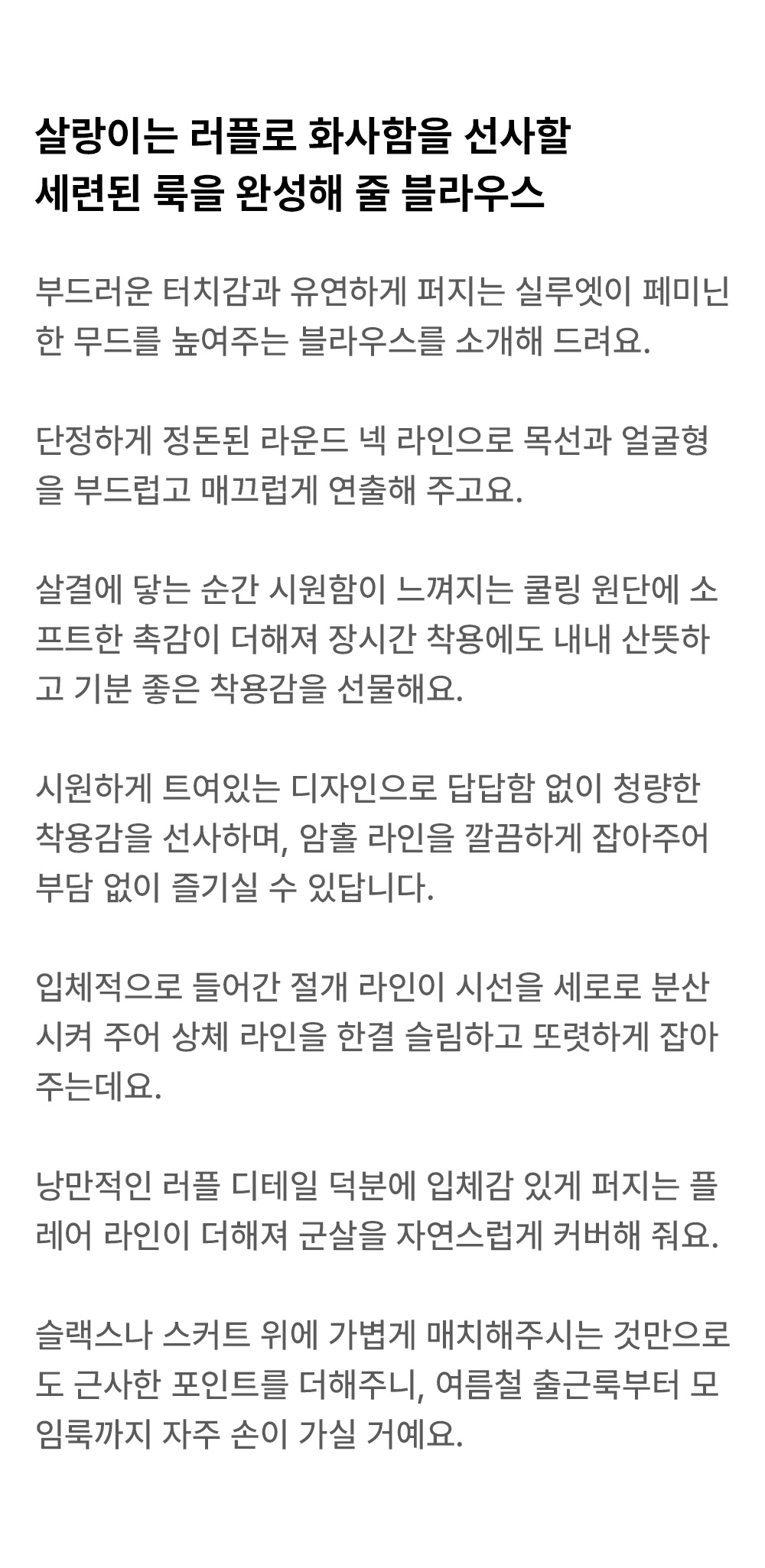 살랑이는 러플로 화사함을 선사할
세련된 룩을 완성해 줄 블라우스

부드러운 터치감과 유연하게 퍼지는 실루엣이 페미닌한 무드를 높여주는 블라우스를 소개해 드려요.

단정하게 정돈된 라운드 넥 라인으로 목선과 얼굴형을 부드럽고 매끄럽게 연출해 주고요.

살결에 닿는 순간 시원함이 느껴지는 쿨링 원단에 소프트한 촉감이 더해져 장시간 착용에도 내내 산뜻하고 기분 좋은 착용감을 선물해요.

시원하게 트여있는 디자인으로 답답함 없이 청량한 착용감을 선사하며, 암홀 라인을 깔끔하게 잡아주어 부담 없이 즐기실 수 있답니다.

입체적으로 들어간 절개 라인이 시선을 세로로 분산시켜 주어 상체 라인을 한결 슬림하고 또렷하게 잡아주는데요.

낭만적인 러플 디테일 덕분에 입체감 있게 퍼지는 플레어 라인이 더해져 군살을 자연스럽게 커버해 줘요.

슬랙스나 스커트 위에 가볍게 매치해주시는 것만으로도 근사한 포인트를 더해주니, 여름철 출근룩부터 모임룩까지 자주 손이 가실 거예요.